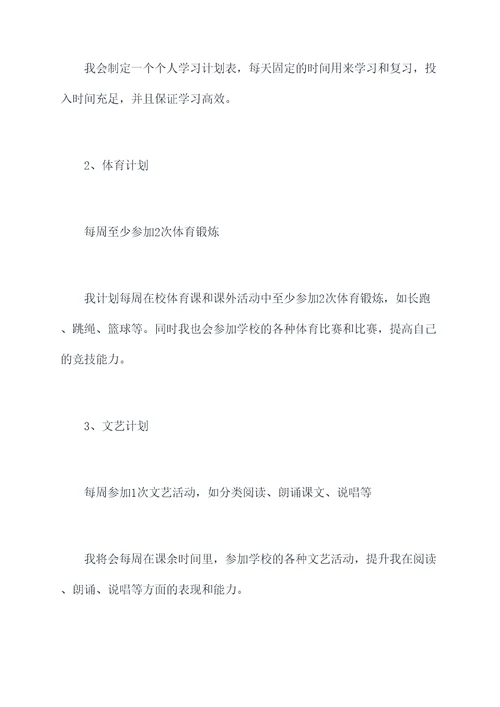 我会制定一个个人学习计划表，每天固定的时间用来学习和复习，投入时间充足，并且保证学习高效。

2、体育计划

每周至少参加2次体育锻炼

我计划每周在校体育课和课外活动中至少参加2次体育锻炼，如长跑、跳绳、篮球等。同时我也会参加学校的各种体育比赛和比赛，提高自己的竞技能力。

3、文艺计划

每周参加1次文艺活动，如分类阅读、朗诵课文、说唱等

我将会每周在课余时间里，参加学校的各种文艺活动，提升我在阅读、朗诵、说唱等方面的表现和能力。